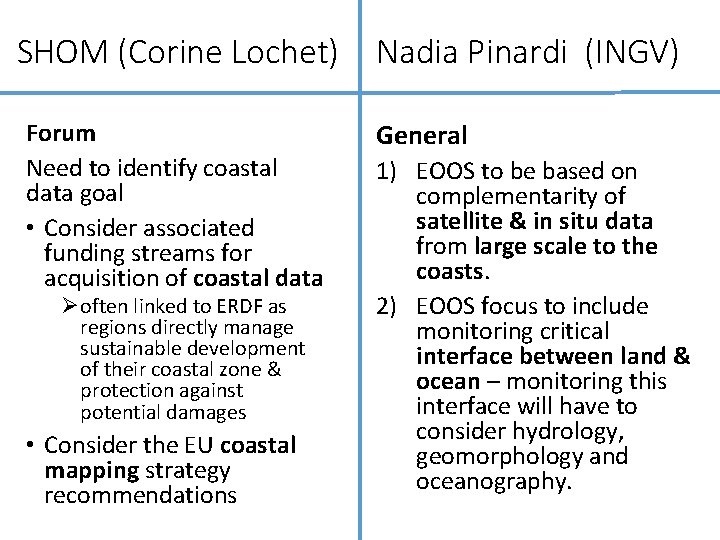 SHOM (Corine Lochet)

Forum

Need to identify coastal data goal

• Consider associated funding streams for acquisition of coastal data

➢ often linked to ERDF as regions directly manage sustainable development of their coastal zone & protection against potential damages

• Consider the EU coastal mapping strategy recommendations

Nadia Pinardi (INGV)

General

1) EOOS to be based on complementarity of satellite & in situ data from large scale to the coasts.

2) EOOS focus to include monitoring critical interface between land & ocean – monitoring this interface will have to consider hydrology, geomorphology and oceanography.